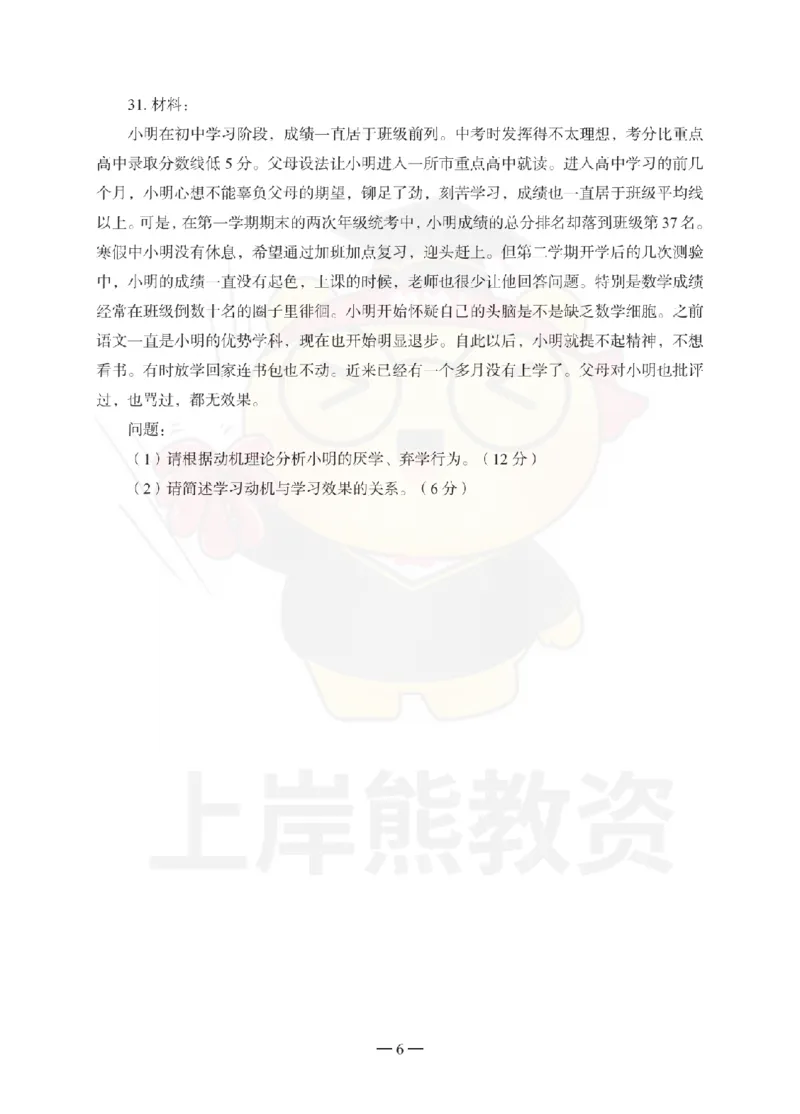 31. 材料：

小明在初中学习阶段，成绩一直居于班级前列。中考时发挥得不太理想，考分比重点高中录取分数线低 5 分。父母设法让小明进入一所市重点高中就读。进入高中学习的前几个月，小明心想不能辜负父母的期望，铆足了劲，刻苦学习，成绩也一直居于班级平均线以上。可是，在第一学期期末的两次年级统考中，小明成绩的总分排名却落到班级第 37 名。寒假中小明没有休息，希望通过加班加点复习，迎头赶上。但第二学期开学后的几次测验中，小明的成绩一直没有起色，上课的时候，老师也很少让他回答问题。特别是数学成绩经常在班级倒数十名的圈子里徘徊。小明开始怀疑自己的头脑是不是缺乏数学细胞。之前语文一直是小明的优势学科，现在也开始明显退步。自此以后，小明就提不起精神，不想看书。有时放学回家连书包也不动。近来已经有一个多月没有上学了。父母对小明也批评过，也骂过，都无效果。

问题：

（1）请根据动机理论分析小明的厌学、弃学行为。（12 分）

（2）请简述学习动机与学习效果的关系。（6 分）

上岸熊教资

—6—